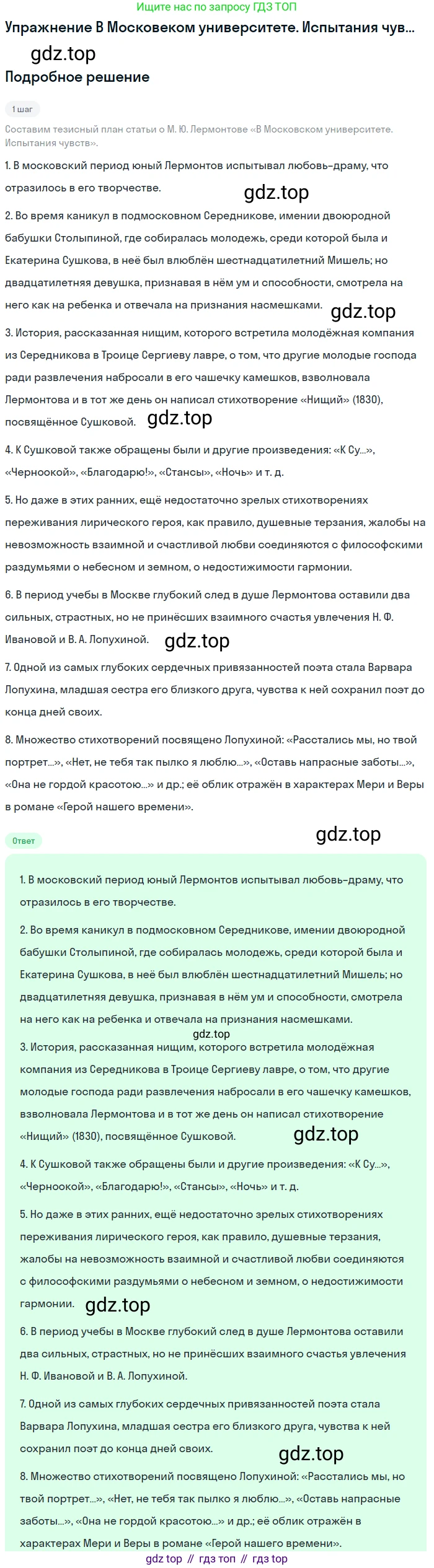 Ищите нас по запросу ГДЗ ТОП

Упражнение В Московеком университете. Испытания чув...

gdz.top

Подробное решение

1 шаг

Составим тезисный план статьи о М. Ю. Лермонтове «В Московском университете. Испытания чувств».

1. В московский период юный Лермонтов испытывал любовь-драму, что отразилось в его творчестве.

gdz.top

2. Во время каникул в подмосковном Середникове, имении двоюродной бабушки Столыпиной, где собиралась молодежь, среди которой была и Екатерина Сушкова, в неё был влюблён шестнадцатилетний Мишель; но двадцатилетняя девушка, признавая в нём ум и способности, смотрела на него как на ребенка и отвечала на признания насмешками.

gdz.top

3. История, рассказанная нищим, которого встретила молодёжная компания из Середникова в Троице Сергиеву лавре, о том, что другие молодые господа ради развлечения набросали в его чашечку камешков, взволновала Лермонтова и в тот же день он написал стихотворение «Нищий» (1830), посвящённое Сушковой.

gdz.top

4. К Сушковой также обращены были и другие произведения: «К Су...», «Черноокой», «Благодарю!», «Стансы», «Ночь» и т. д.

5. Но даже в этих ранних, ещё недостаточно зрелых стихотворениях переживания лирического героя, как правило, душевные терзания, жалобы на невозможность взаимной и счастливой любви соединяются с философскими раздумьями о небесном и земном, о недостижимости гармонии.

6. В период учебы в Москве глубокий след в душе Лермонтова оставили два сильных, страстных, но не принёсших взаимного счастья увлечения Н. Ф. Ивановой и В. А. Лопухиной.

gdz.top

7. Одной из самых глубоких сердечных привязанностей поэта стала Варвара Лопухина, младшая сестра его близкого друга, чувства к ней сохранил поэт до конца дней своих.

8. Множество стихотворений посвящено Лопухиной: «Расстались мы, но твой портрет...», «Нет, не тебя так пылко я люблю...», «Оставь напрасные заботы...», «Она не гордой красотою...» и др.; её облик отражён в характерах Мери и Веры в романе «Герой нашего времени».

Ответ

gdz.top

1. В московский период юный Лермонтов испытывал любовь-драму, что отразилось в его творчестве.

2. Во время каникул в подмосковном Середникове, имении двоюродной бабушки Столыпиной, где собиралась молодежь, среди которой была и Екатерина Сушкова, в неё был влюблён шестнадцатилетний Мишель; но двадцатилетняя девушка, признавая в нём ум и способности, смотрела на него как на ребенка и отвечала на признания насмешками.

gdz.top

3. История, рассказанная нищим, которого встретила молодёжная компания из Середникова в Троице Сергиеву лавре, о том, что другие молодые господа ради развлечения набросали в его чашечку камешков, взволновала Лермонтова и в тот же день он написал стихотворение «Нищий» (1830), посвящённое Сушковой.

gdz.top

4. К Сушковой также обращены были и другие произведения: «К Су...», «Черноокой», «Благодарю!», «Стансы», «Ночь» и т. д.

5. Но даже в этих ранних, ещё недостаточно зрелых стихотворениях переживания лирического героя, как правило, душевные терзания, жалобы на невозможность взаимной и счастливой любви соединяются с философскими раздумьями о небесном и земном, о недостижимости гармонии.

gdz.top

6. В период учебы в Москве глубокий след в душе Лермонтова оставили два сильных, страстных, но не принёсших взаимного счастья увлечения Н. Ф. Ивановой и В. А. Лопухиной.

7. Одной из самых глубоких сердечных привязанностей поэта стала Варвара Лопухина, младшая сестра его близкого друга, чувства к ней сохранил поэт до конца дней своих.

gdz.top

8. Множество стихотворений посвящено Лопухиной: «Расстались мы, но твой портрет...», «Нет, не тебя так пылко я люблю...», «Оставь напрасные заботы...», «Она не гордой красотою...» и др.; её облик отражён в характерах Мери и Веры в романе «Герой нашего времени».

gdz top // гдз топ // гдз top